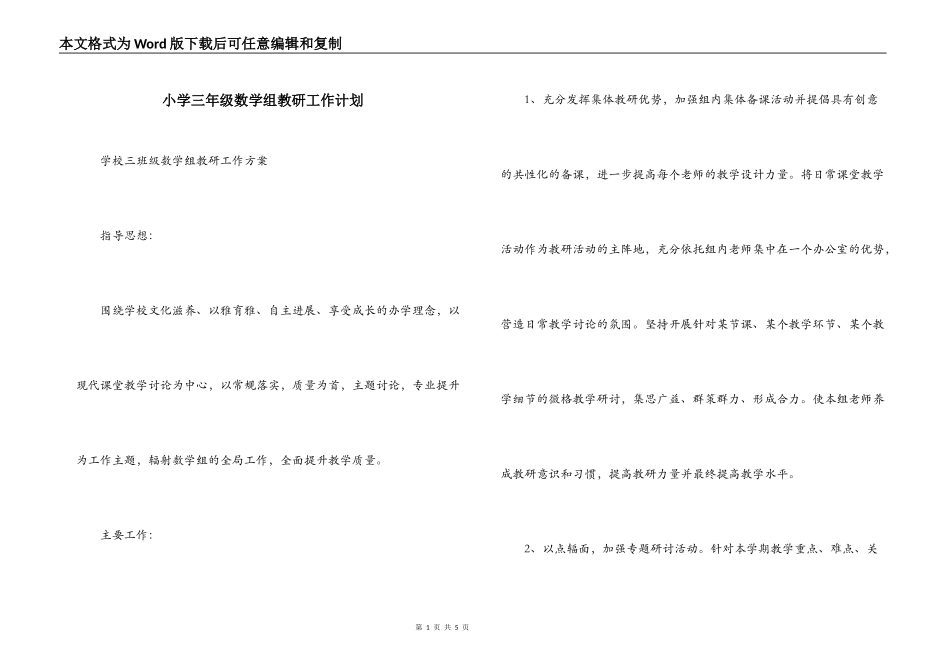 本文格式为Word版下载后可任意编辑和复制

小学三年级数学组教研工作计划

学校三班级数学组教研工作方案

指导思想：

围绕学校文化滋养、以雅育雅、自主进展、享受成长的办学理念，以现代课堂教学讨论为中心，以常规落实，质量为首，主题讨论，专业提升为工作主题，辐射数学组的全局工作，全面提升教学质量。

主要工作：

1、充分发挥集体教研优势，加强组内集体备课活动并提倡具有创意的共性化的备课，进一步提高每个老师的教学设计力量。将日常课堂教学活动作为教研活动的主阵地，充分依托组内老师集中在一个办公室的优势，营造日常教学讨论的氛围。坚持开展针对某节课、某个教学环节、某个教学细节的微格教学研讨，集思广益、群策群力、形成合力。使本组老师养成教研意识和习惯，提高教研力量并最终提高教学水平。

2、以点辐面，加强专题研讨活动。针对本学期教学重点、难点、关

第 1 页 共 5 页